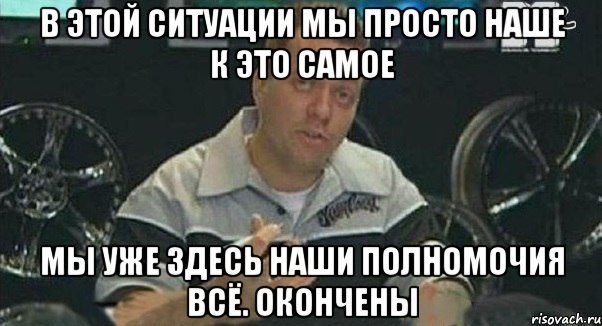 В ЭТОЙ СИТУАЦИИ МЫ ПРОСТО НАШЕ К ЭТО САМОЕ

МЫ УЖЕ ЗДЕСЬ НАШИ ПОЛНОМОЧИЯ ВСЁ. ОКОНЧЕНЫ

risovach.ru